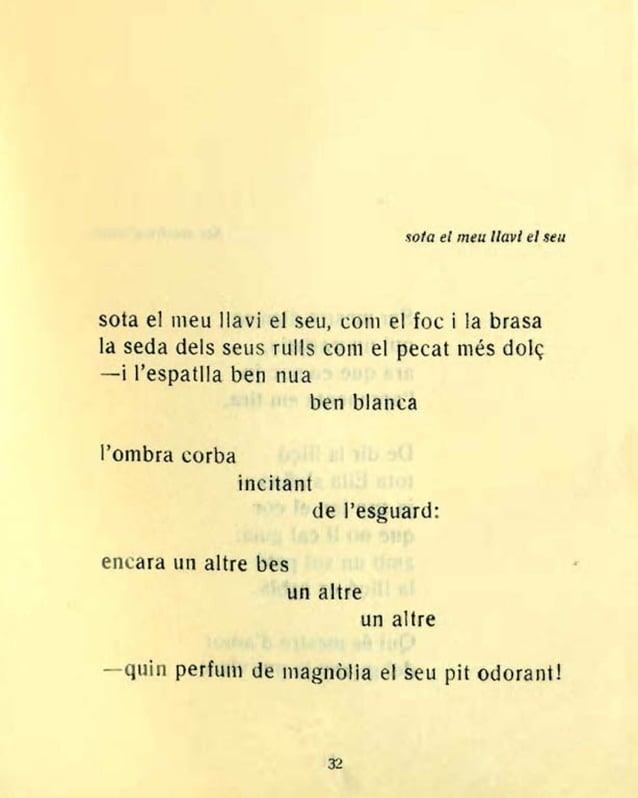 sota el meu llavi el seu

sota el meu llavi el seu, com el foc i la brasa
la seda dels seus rulls com el pecat més dolç
—i l'espatlla ben nua
ben blanca

l'ombra corba
incitant
de l'esguard:

encara un altre bes
un altre
un altre

—quin perfum de magnòlia el seu pit odorant!

32